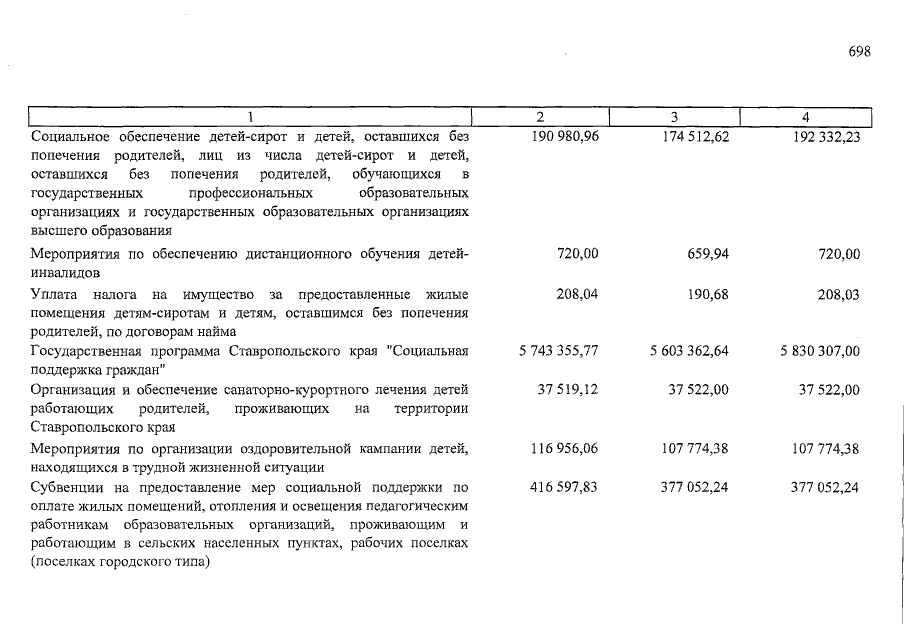 698

| 1 | 2 | 3 | 4 |
|---|---|---|---|
| Социальное обеспечение детей-сирот и детей, оставшихся без попечения родителей, лиц из числа детей-сирот и детей, оставшихся без попечения родителей, обучающихся в государственных профессиональных образовательных организациях и государственных образовательных организациях высшего образования | 190 980,96 | 174 512,62 | 192 332,23 |
| Мероприятия по обеспечению дистанционного обучения детей-инвалидов | 720,00 | 659,94 | 720,00 |
| Уплата налога на имущество за предоставленные жилые помещения детям-сиротам и детям, оставшимся без попечения родителей, по договорам найма | 208,04 | 190,68 | 208,03 |
| Государственная программа Ставропольского края "Социальная поддержка граждан" | 5 743 355,77 | 5 603 362,64 | 5 830 307,00 |
| Организация и обеспечение санаторно-курортного лечения детей работающих родителей, проживающих на территории Ставропольского края | 37 519,12 | 37 522,00 | 37 522,00 |
| Мероприятия по организации оздоровительной кампании детей, находящихся в трудной жизненной ситуации | 116 956,06 | 107 774,38 | 107 774,38 |
| Субвенции на предоставление мер социальной поддержки по оплате жилых помещений, отопления и освещения педагогическим работникам образовательных организаций, проживающим и работающим в сельских населенных пунктах, рабочих поселках (поселках городского типа) | 416 597,83 | 377 052,24 | 377 052,24 |